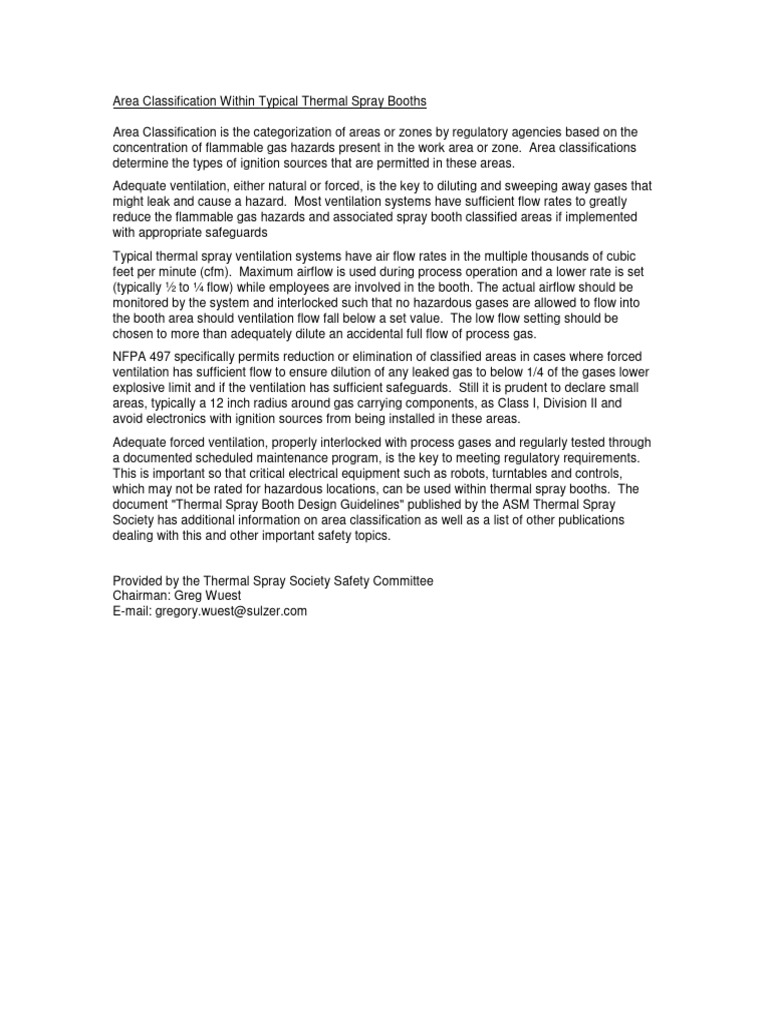 Area Classification Within Typical Thermal Spray Booths

Area Classification is the categorization of areas or zones by regulatory agencies based on the concentration of flammable gas hazards present in the work area or zone. Area classifications determine the types of ignition sources that are permitted in these areas.

Adequate ventilation, either natural or forced, is the key to diluting and sweeping away gases that might leak and cause a hazard. Most ventilation systems have sufficient flow rates to greatly reduce the flammable gas hazards and associated spray booth classified areas if implemented with appropriate safeguards

Typical thermal spray ventilation systems have air flow rates in the multiple thousands of cubic feet per minute (cfm). Maximum airflow is used during process operation and a lower rate is set (typically ½ to ¼ flow) while employees are involved in the booth. The actual airflow should be monitored by the system and interlocked such that no hazardous gases are allowed to flow into the booth area should ventilation flow fall below a set value. The low flow setting should be chosen to more than adequately dilute an accidental full flow of process gas.

NFPA 497 specifically permits reduction or elimination of classified areas in cases where forced ventilation has sufficient flow to ensure dilution of any leaked gas to below 1/4 of the gases lower explosive limit and if the ventilation has sufficient safeguards. Still it is prudent to declare small areas, typically a 12 inch radius around gas carrying components, as Class I, Division II and avoid electronics with ignition sources from being installed in these areas.

Adequate forced ventilation, properly interlocked with process gases and regularly tested through a documented scheduled maintenance program, is the key to meeting regulatory requirements. This is important so that critical electrical equipment such as robots, turntables and controls, which may not be rated for hazardous locations, can be used within thermal spray booths. The document "Thermal Spray Booth Design Guidelines" published by the ASM Thermal Spray Society has additional information on area classification as well as a list of other publications dealing with this and other important safety topics.

Provided by the Thermal Spray Society Safety Committee
Chairman: Greg Wuest
E-mail: gregory.wuest@sulzer.com